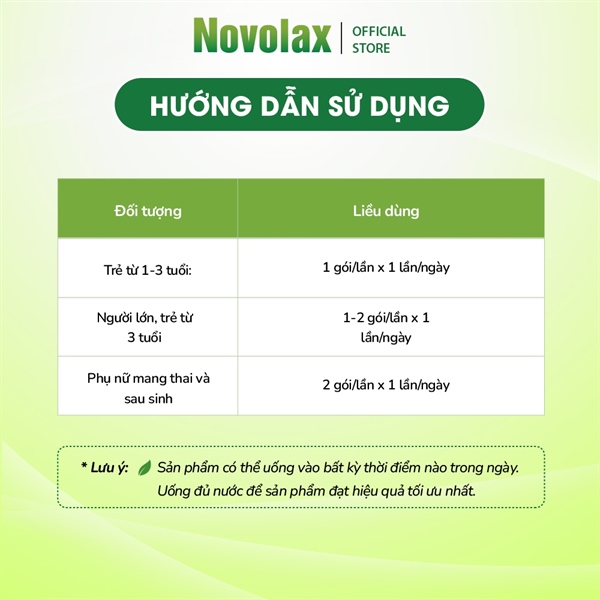 Novolax
OFFICIAL
STORE

HƯỚNG DẪN SỬ DỤNG

| Đối tượng | Liều dùng |
|---|---|
| Trẻ từ 1-3 tuổi: | 1 gói/lần x 1 lần/ngày |
| Người lớn, trẻ từ 3 tuổi | 1-2 gói/lần x 1 lần/ngày |
| Phụ nữ mang thai và sau sinh | 2 gói/lần x 1 lần/ngày |

* Lưu ý: Sản phẩm có thể uống vào bất kỳ thời điểm nào trong ngày. Uống đủ nước để sản phẩm đạt hiệu quả tối ưu nhất.